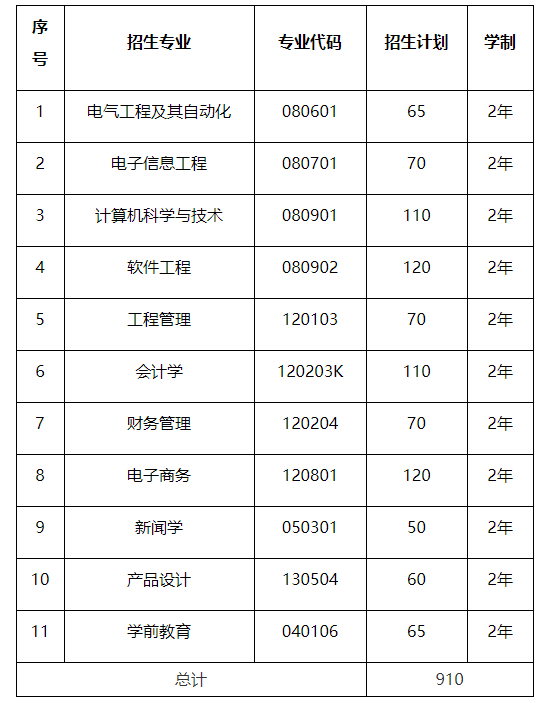 | 序号 | 招生专业 | 专业代码 | 招生计划 | 学制 |
|---|---|---|---|---|
| 1 | 电气工程及其自动化 | 080601 | 65 | 2年 |
| 2 | 电子信息工程 | 080701 | 70 | 2年 |
| 3 | 计算机科学与技术 | 080901 | 110 | 2年 |
| 4 | 软件工程 | 080902 | 120 | 2年 |
| 5 | 工程管理 | 120103 | 70 | 2年 |
| 6 | 会计学 | 120203K | 110 | 2年 |
| 7 | 财务管理 | 120204 | 70 | 2年 |
| 8 | 电子商务 | 120801 | 120 | 2年 |
| 9 | 新闻学 | 050301 | 50 | 2年 |
| 10 | 产品设计 | 130504 | 60 | 2年 |
| 11 | 学前教育 | 040106 | 65 | 2年 |
| 总计 | | | 910 | |